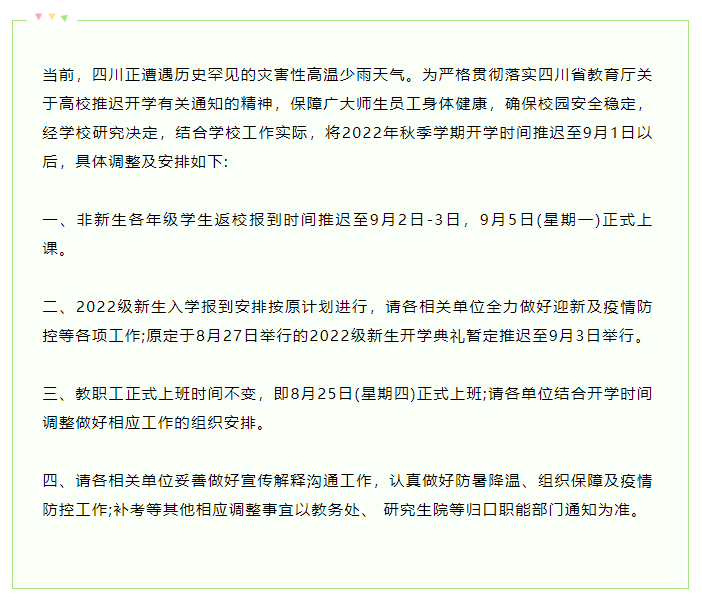 当前，四川正遭遇历史罕见的灾害性高温少雨天气。为严格贯彻落实四川省教育厅关于高校推迟开学有关通知的精神，保障广大师生员工身体健康，确保校园安全稳定，经学校研究决定，结合学校工作实际，将2022年秋季学期开学时间推迟至9月1日以后，具体调整及安排如下:

一、非新生各年级学生返校报到时间推迟至9月2日-3日，9月5日(星期一)正式上课。

二、2022级新生入学报到安排按原计划进行，请各相关单位全力做好迎新及疫情防控等各项工作;原定于8月27日举行的2022级新生开学典礼暂定推迟至9月3日举行。

三、教职工正式上班时间不变，即8月25日(星期四)正式上班;请各单位结合开学时间调整做好相应工作的组织安排。

四、请各相关单位妥善做好宣传解释沟通工作，认真做好防暑降温、组织保障及疫情防控工作;补考等其他相应调整事宜以教务处、 研究生院等归口职能部门通知为准。